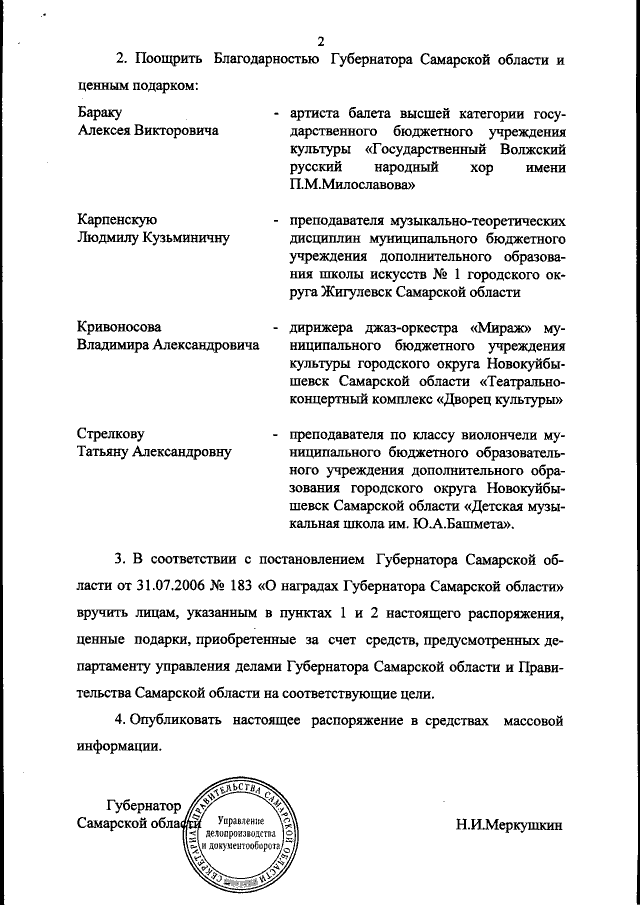 2

2. Поощрить Благодарностью Губернатора Самарской области и ценным подарком:

Бараку
Алексея Викторовича

- артиста балета высшей категории государственного бюджетного учреждения культуры «Государственный Волжский русский народный хор имени П.М.Милославова»

Карпенскую
Людмилу Кузьминичну

- преподавателя музыкально-теоретических дисциплин муниципального бюджетного учреждения дополнительного образования школы искусств № 1 городского округа Жигулевск Самарской области

Кривоносова
Владимира Александровича

- дирижера джаз-оркестра «Мираж» муниципального бюджетного учреждения культуры городского округа Новокуйбышевск Самарской области «Театрально-концертный комплекс «Дворец культуры»

Стрелкову
Татьяну Александровну

- преподавателя по классу виолончели муниципального бюджетного образовательного учреждения дополнительного образования городского округа Новокуйбышевск Самарской области «Детская музыкальная школа им. Ю.А.Башмета».

3. В соответствии с постановлением Губернатора Самарской области от 31.07.2006 № 183 «О наградах Губернатора Самарской области» вручить лицам, указанным в пунктах 1 и 2 настоящего распоряжения, ценные подарки, приобретенные за счет средств, предусмотренных департаменту управления делами Губернатора Самарской области и Правительства Самарской области на соответствующие цели.

4. Опубликовать настоящее распоряжение в средствах массовой информации.

Губернатор
Самарской области

СЕКРЕТАРИАТ ПРАВИТЕЛЬСТВА САМАРСКОЙ ОБЛАСТИ
Управление делопроизводства и документооборота

Н.И.Меркушкин